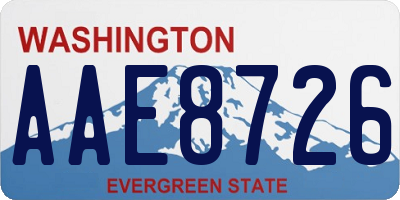 WASHINGTON

AAE8726

EVERGREEN STATE